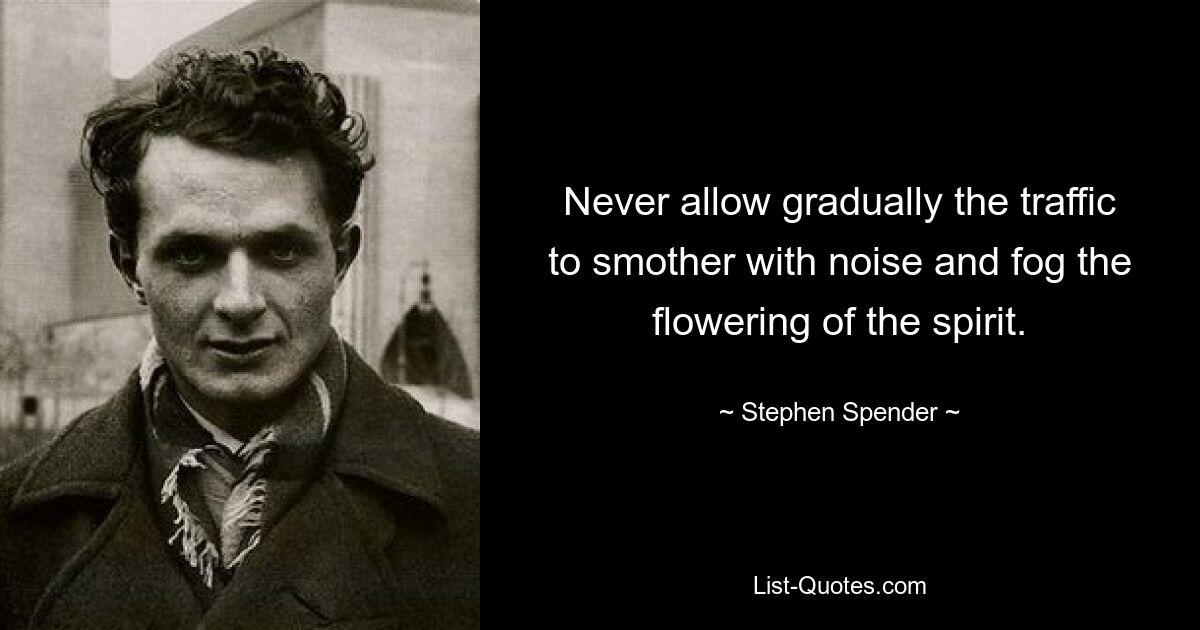 Never allow gradually the traffic to smother with noise and fog the flowering of the spirit.

~ Stephen Spender ~

List-Quotes.com